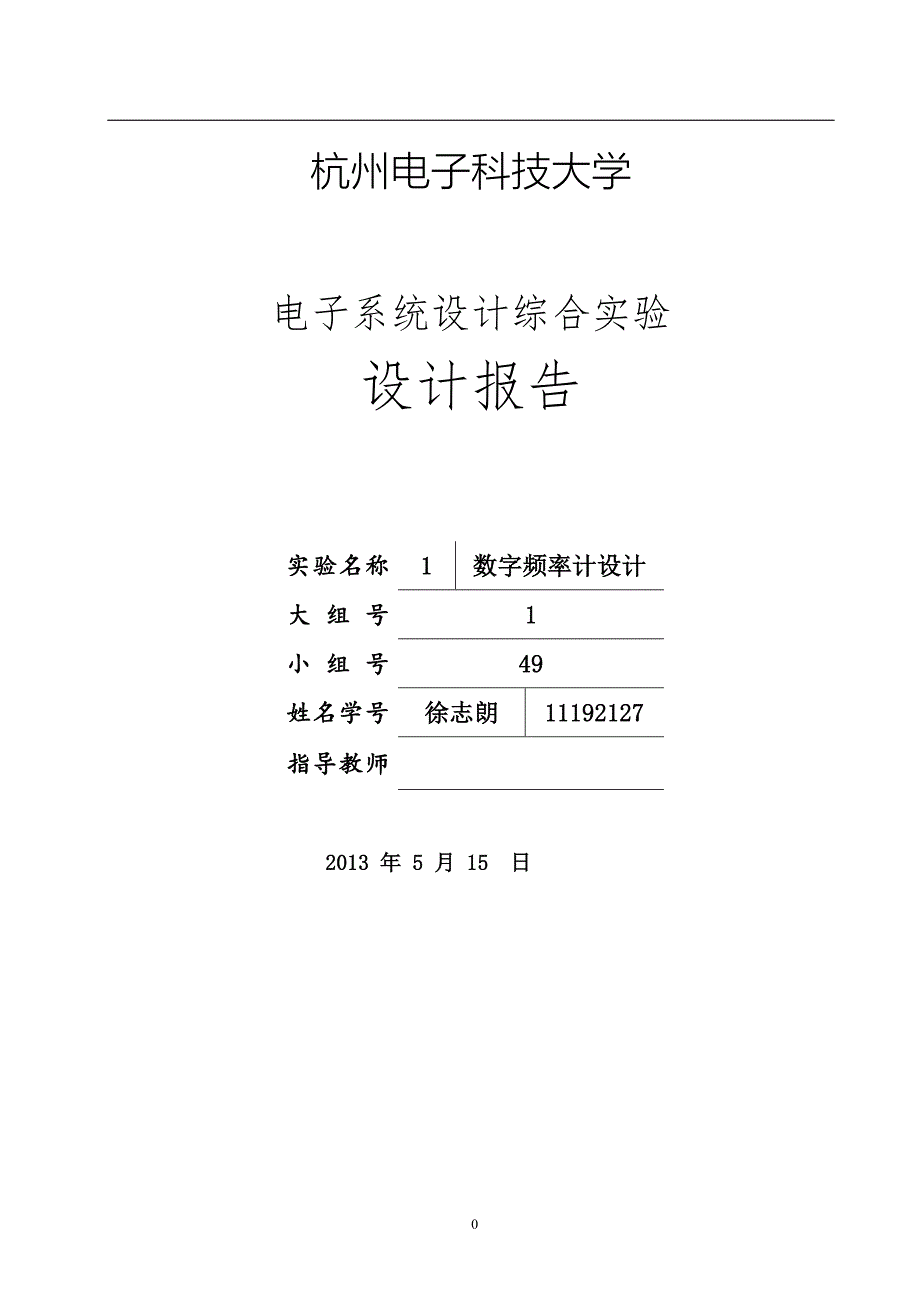 杭州电子科技大学

电子系统设计综合实验

设计报告

| 实验名称 | 1 | 数字频率计设计 |
|---|---|---|
| 大 组 号 | 1 | |
| 小 组 号 | 49 | |
| 姓名学号 | 徐志朗 | 11192127 |
| 指导教师 | | |

2013 年 5 月 15 日

0